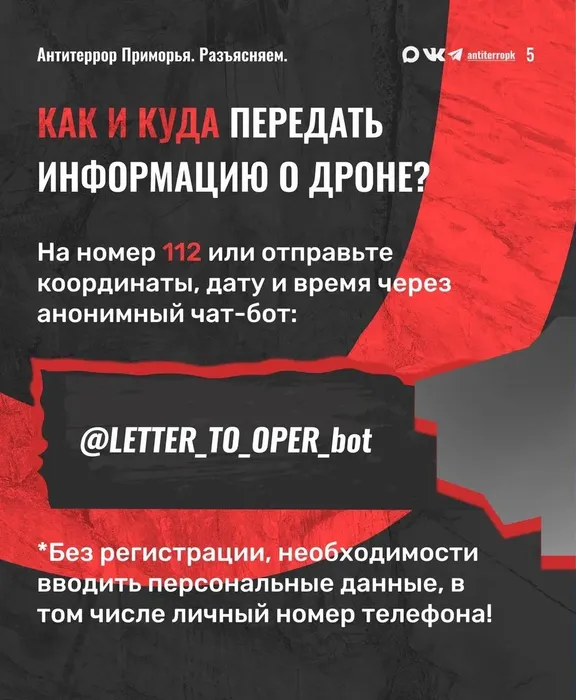 Антитеррор Приморья. Разъясняем.

antiterropk 5

КАК И КУДА ПЕРЕДАТЬ ИНФОРМАЦИЮ О ДРОНЕ?

На номер 112 или отправьте координаты, дату и время через анонимный чат-бот:

@LETTER_TO_OPER_bot

*Без регистрации, необходимости вводить персональные данные, в том числе личный номер телефона!